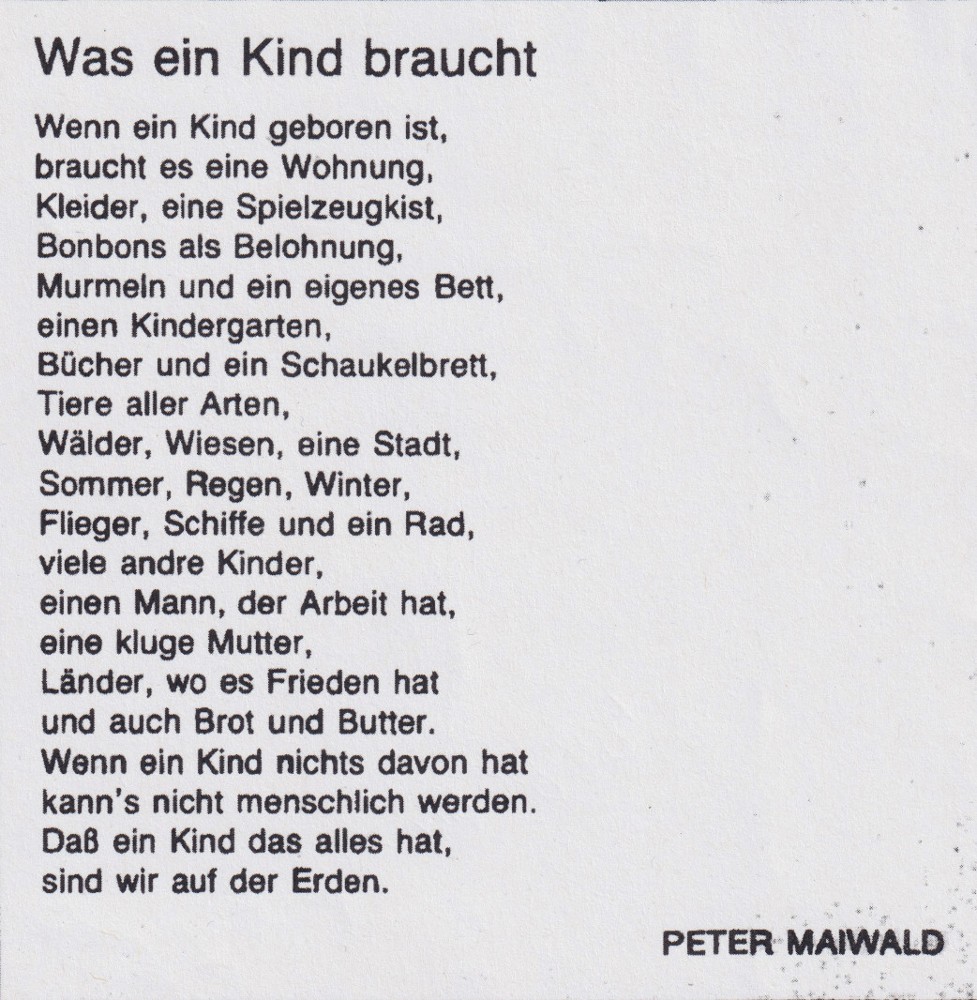 Was ein Kind braucht

Wenn ein Kind geboren ist,
braucht es eine Wohnung,
Kleider, eine Spielzeugkist,
Bonbons als Belohnung,
Murmeln und ein eigenes Bett,
einen Kindergarten,
Bücher und ein Schaukelbrett,
Tiere aller Arten,
Wälder, Wiesen, eine Stadt,
Sommer, Regen, Winter,
Flieger, Schiffe und ein Rad,
viele andre Kinder,
einen Mann, der Arbeit hat,
eine kluge Mutter,
Länder, wo es Frieden hat
und auch Brot und Butter.
Wenn ein Kind nichts davon hat
kann's nicht menschlich werden.
Daß ein Kind das alles hat,
sind wir auf der Erden.

PETER MAIWALD